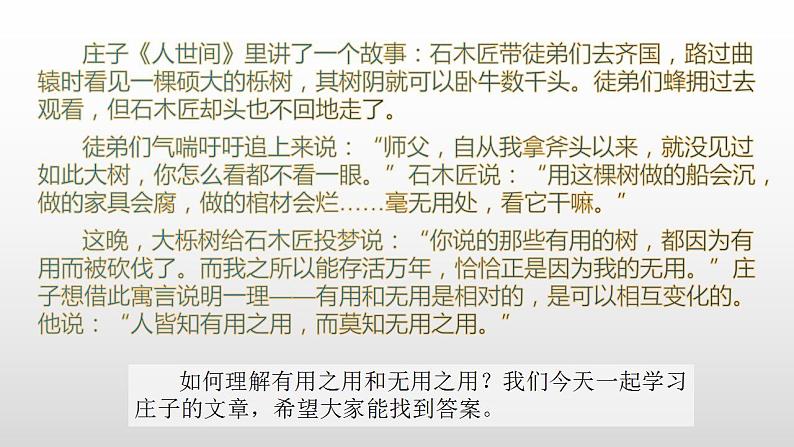 庄子《人世间》里讲了一个故事：石木匠带徒弟们去齐国，路过曲辕时看见一棵硕大的栎树，其树阴就可以卧牛数千头。徒弟们蜂拥过去观看，但石木匠却头也不回地走了。

徒弟们气喘吁吁追上来说：“师父，自从我拿斧头以来，就没见过如此大树，你怎么看都不看一眼。”石木匠说：“用这棵树做的船会沉，做的家具会腐，做的棺材会烂……毫无用处，看它干嘛。”

这晚，大栎树给石木匠投梦说：“你说的那些有用的树，都因为有用而被砍伐了。而我之所以能存活万年，恰恰正是因为我的无用。”庄子想借此寓言说明一理——有用和无用是相对的，是可以相互变化的。他说：“人皆知有用之用，而莫知无用之用。”

如何理解有用之用和无用之用？我们今天一起学习庄子的文章，希望大家能找到答案。